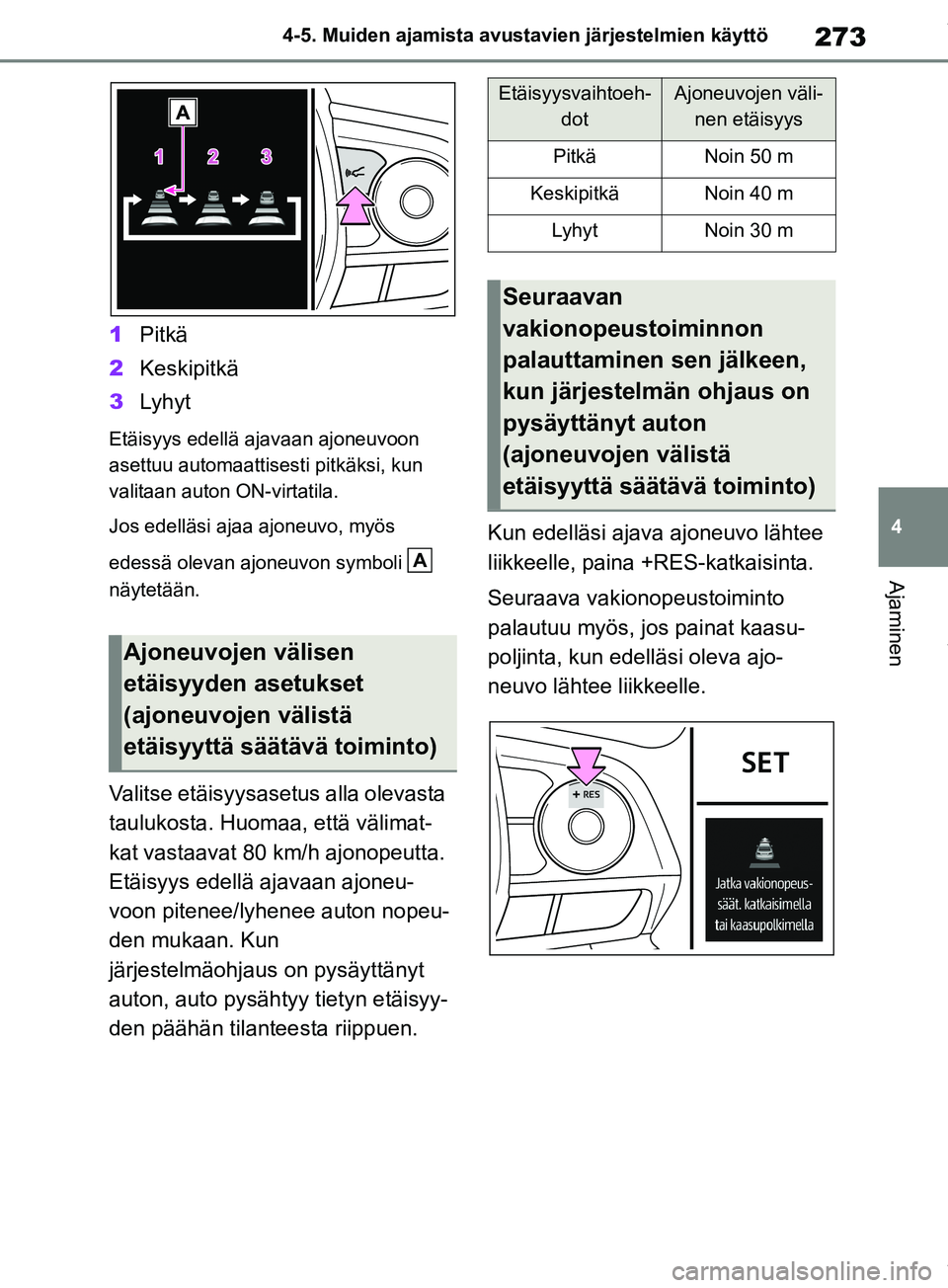 4-5. Muiden ajamista avustavien järjestelmien käyttö

273

A

1 2 3

1 Pitkä
2 Keskipitkä
3 Lyhyt

Etäisyys edellä ajavaan ajoneuvoon asettuu automaattisesti pitkäksi, kun valitaan auton ON-virtatila.

Jos edelläsi ajaa ajoneuvo, myös edessä olevan ajoneuvon symboli A näytetään.

Ajoneuvojen välisen etäisyyden asetukset (ajoneuvojen välistä etäisyyttä säätävä toiminto)

Valitse etäisyysasetus alla olevasta taulukosta. Huomaa, että välimatkat vastaavat 80 km/h ajonopeutta. Etäisyys edellä ajavaan ajoneuvoon pitenee/lyhenee auton nopeuden mukaan. Kun järjestelmäohjaus on pysäyttänyt auton, auto pysähtyy tietyn etäisyyden päähän tilanteesta riippuen.

| Etäisyysvaihtoehdot | Ajoneuvojen välinen etäisyys |
|---|---|
| Pitkä | Noin 50 m |
| Keskipitkä | Noin 40 m |
| Lyhyt | Noin 30 m |

Seuraavan vakionopeustoiminnon palauttaminen sen jälkeen, kun järjestelmän ohjaus on pysäyttänyt auton (ajoneuvojen välistä etäisyyttä säätävä toiminto)

Kun edelläsi ajava ajoneuvo lähtee liikkeelle, paina +RES-katkaisinta.

Seuraava vakionopeustoiminto palautuu myös, jos painat kaasupoljinta, kun edelläsi oleva ajoneuvo lähtee liikkeelle.

+ RES

SET

Jatka vakionopeussäät. katkaisimella tai kaasupolkimella

4

Ajaminen

carmanualsonline.info